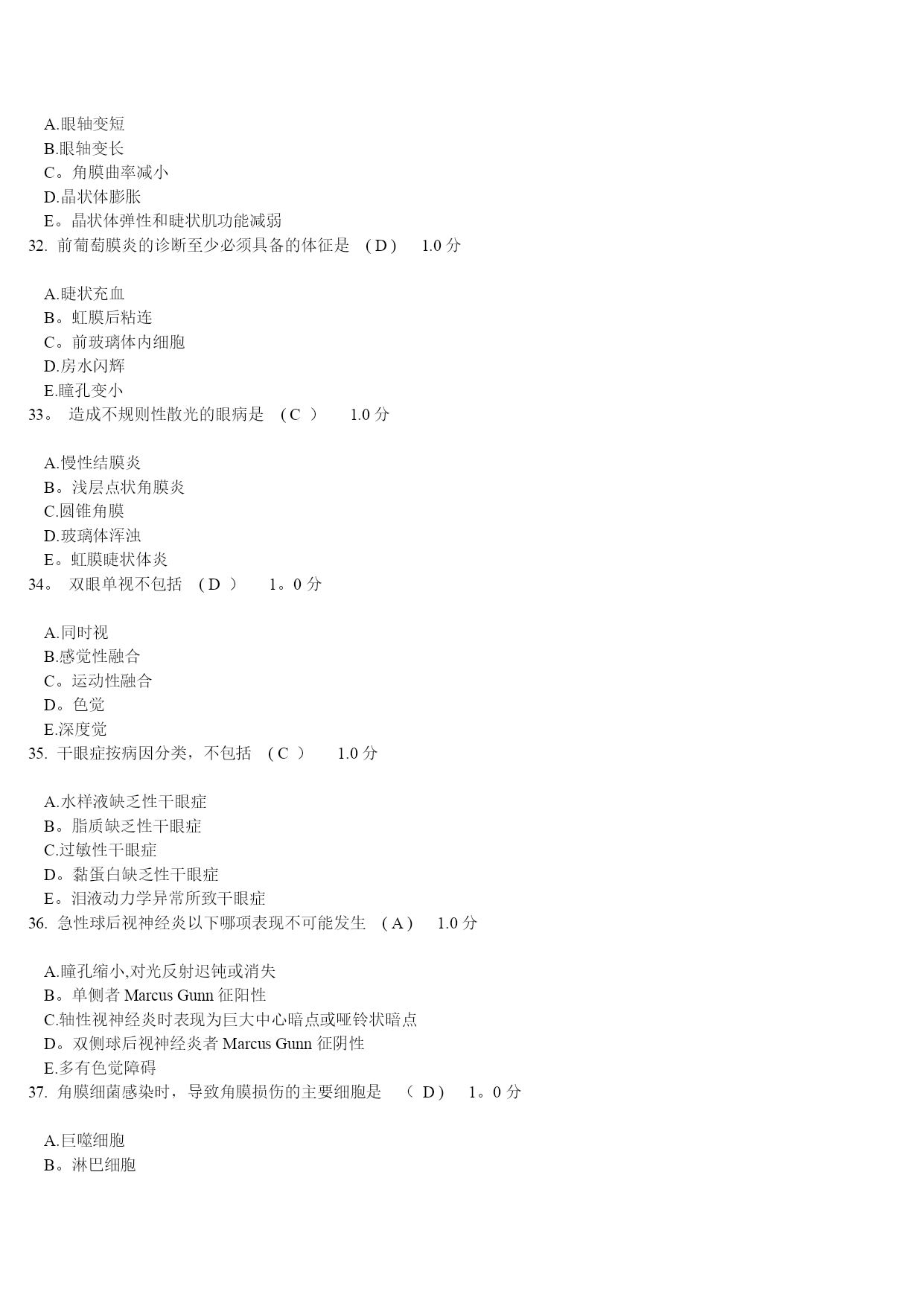 A.眼轴变短
B.眼轴变长
C。角膜曲率减小
D.晶状体膨胀
E。晶状体弹性和睫状肌功能减弱
32. 前葡萄膜炎的诊断至少必须具备的体征是 ( D ) 1.0 分

A.睫状充血
B。虹膜后粘连
C。前玻璃体内细胞
D.房水闪辉
E.瞳孔变小
33。 造成不规则性散光的眼病是 ( C ) 1.0 分

A.慢性结膜炎
B。浅层点状角膜炎
C.圆锥角膜
D.玻璃体浑浊
E。虹膜睫状体炎
34。 双眼单视不包括 ( D ) 1。0 分

A.同时视
B.感觉性融合
C。运动性融合
D。色觉
E.深度觉
35. 干眼症按病因分类，不包括 ( C ) 1.0 分

A.水样液缺乏性干眼症
B。脂质缺乏性干眼症
C.过敏性干眼症
D。黏蛋白缺乏性干眼症
E。泪液动力学异常所致干眼症
36. 急性球后视神经炎以下哪项表现不可能发生 ( A ) 1.0 分

A.瞳孔缩小,对光反射迟钝或消失
B。单侧者 Marcus Gunn 征阳性
C.轴性视神经炎时表现为巨大中心暗点或哑铃状暗点
D。双侧球后视神经炎者 Marcus Gunn 征阴性
E.多有色觉障碍
37. 角膜细菌感染时，导致角膜损伤的主要细胞是 ( D ) 1。0 分

A.巨噬细胞
B。淋巴细胞